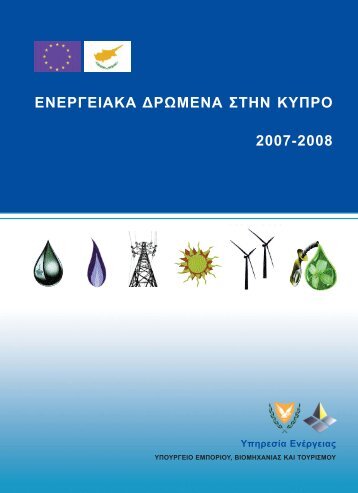 ΕΝΕΡΓΕΙΑΚΑ ΔΡΩΜΕΝΑ ΣΤΗΝ ΚΥΠΡΟ

2007-2008

Υπηρεσία Ενέργειας

ΥΠΟΥΡΓΕΙΟ ΕΜΠΟΡΙΟΥ, ΒΙΟΜΗΧΑΝΙΑΣ ΚΑΙ ΤΟΥΡΙΣΜΟΥ